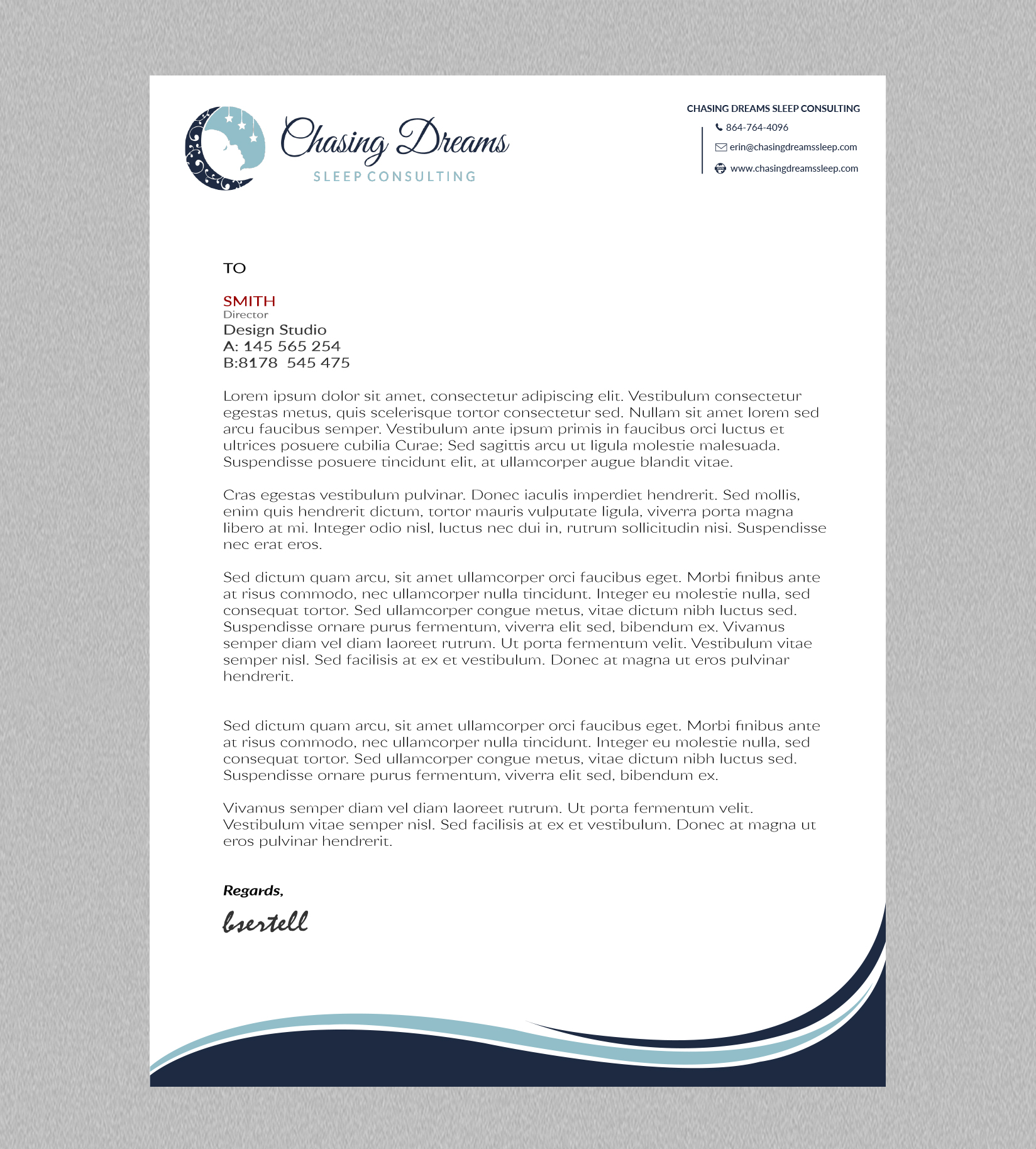 Chasing Dreams
SLEEP CONSULTING

CHASING DREAMS SLEEP CONSULTING
864-764-4096
erin@chasingdreamssleep.com
www.chasingdreamssleep.com

TO

SMITH
Director
Design Studio
A: 145 565 254
B:8178 545 475

Lorem ipsum dolor sit amet, consectetur adipiscing elit. Vestibulum consectetur egestas metus, quis scelerisque tortor consectetur sed. Nullam sit amet lorem sed arcu faucibus semper. Vestibulum ante ipsum primis in faucibus orci luctus et ultrices posuere cubilia Curae; Sed sagittis arcu ut ligula molestie malesuada. Suspendisse posuere tincidunt elit, at ullamcorper augue blandit vitae.

Cras egestas vestibulum pulvinar. Donec iaculis imperdiet hendrerit. Sed mollis, enim quis hendrerit dictum, tortor mauris vulputate ligula, viverra porta magna libero at mi. Integer odio nisl, luctus nec dui in, rutrum sollicitudin nisi. Suspendisse nec erat eros.

Sed dictum quam arcu, sit amet ullamcorper orci faucibus eget. Morbi finibus ante at risus commodo, nec ullamcorper nulla tincidunt. Integer eu molestie nulla, sed consequat tortor. Sed ullamcorper congue metus, vitae dictum nibh luctus sed. Suspendisse ornare purus fermentum, viverra elit sed, bibendum ex. Vivamus semper diam vel diam laoreet rutrum. Ut porta fermentum velit. Vestibulum vitae semper nisl. Sed facilisis at ex et vestibulum. Donec at magna ut eros pulvinar hendrerit.

Sed dictum quam arcu, sit amet ullamcorper orci faucibus eget. Morbi finibus ante at risus commodo, nec ullamcorper nulla tincidunt. Integer eu molestie nulla, sed consequat tortor. Sed ullamcorper congue metus, vitae dictum nibh luctus sed. Suspendisse ornare purus fermentum, viverra elit sed, bibendum ex.

Vivamus semper diam vel diam laoreet rutrum. Ut porta fermentum velit. Vestibulum vitae semper nisl. Sed facilisis at ex et vestibulum. Donec at magna ut eros pulvinar hendrerit.

Regards,
bsertell